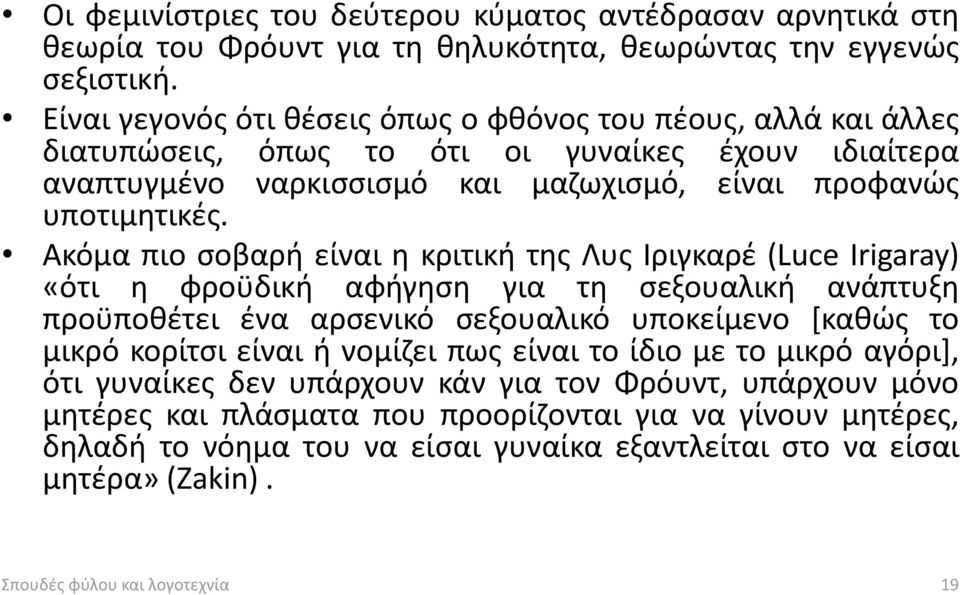 • Οι φεμινίστριες του δεύτερου κύματος αντέδρασαν αρνητικά στη θεωρία του Φρόυντ για τη θηλυκότητα, θεωρώντας την εγγενώς σεξιστική.

• Είναι γεγονός ότι θέσεις όπως ο φθόνος του πέους, αλλά και άλλες διατυπώσεις, όπως το ότι οι γυναίκες έχουν ιδιαίτερα αναπτυγμένο ναρκισσισμό και μαζωχισμό, είναι προφανώς υποτιμητικές.

• Ακόμα πιο σοβαρή είναι η κριτική της Λυς Ιριγκαρέ (Luce Irigaray) «ότι η φροϋδική αφήγηση για τη σεξουαλική ανάπτυξη προϋποθέτει ένα αρσενικό σεξουαλικό υποκείμενο [καθώς το μικρό κορίτσι είναι ή νομίζει πως είναι το ίδιο με το μικρό αγόρι], ότι γυναίκες δεν υπάρχουν κάν για τον Φρόυντ, υπάρχουν μόνο μητέρες και πλάσματα που προορίζονται για να γίνουν μητέρες, δηλαδή το νόημα του να είσαι γυναίκα εξαντλείται στο να είσαι μητέρα» (Zakin) .

Σπουδές φύλου και λογοτεχνία 19